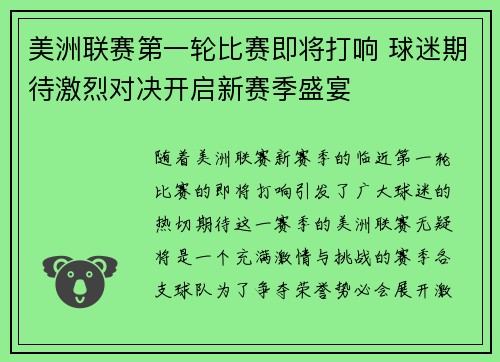 美洲联赛第一轮比赛即将打响 球迷期待激烈对决开启新赛季盛宴

随着美洲联赛新赛季的临近第一轮比赛的即将打响引发了广大球迷的热切期待这一赛季的美洲联赛无疑将是一个充满激情与挑战的赛季各支球队为了争夺荣誉势必会展开激